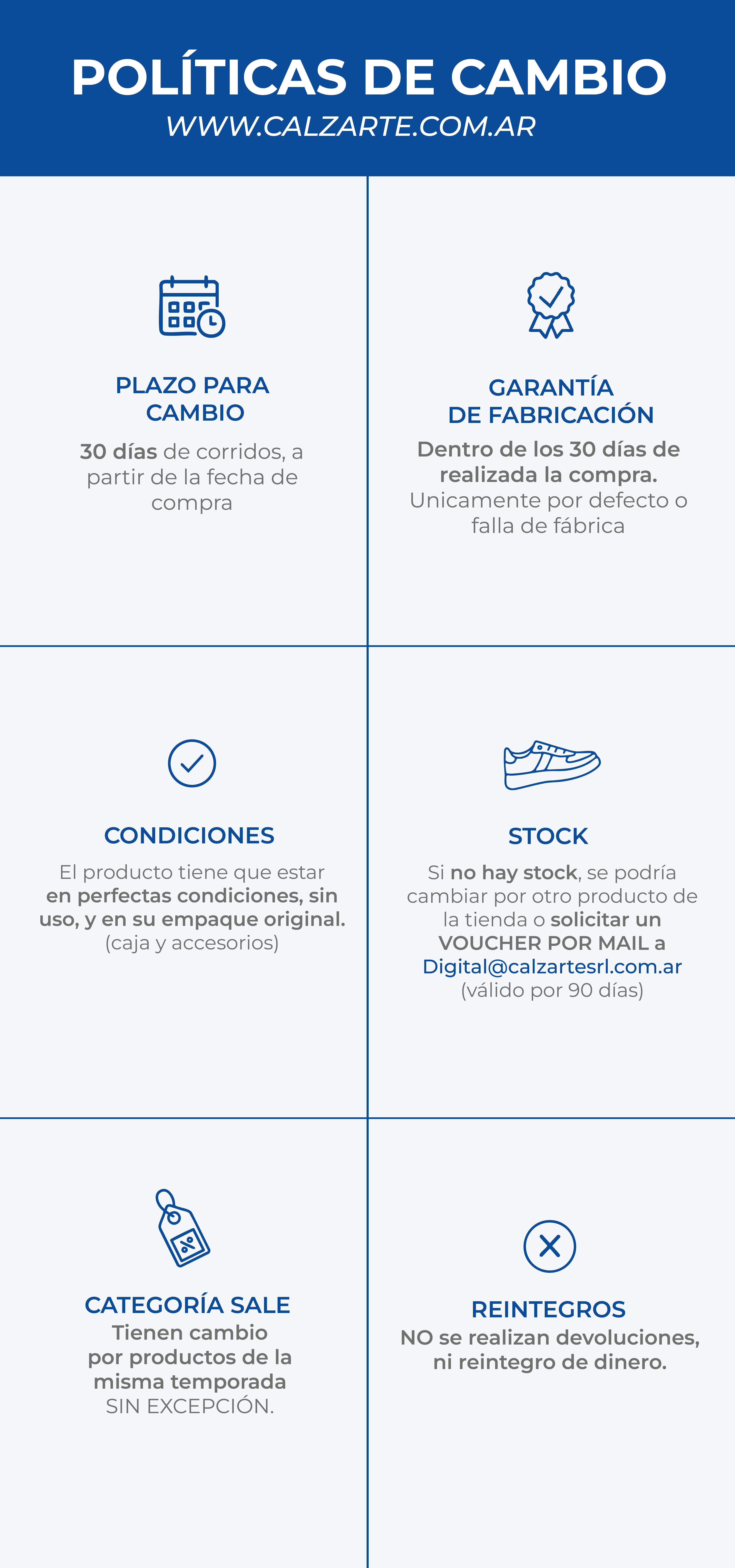 POLÍTICAS DE CAMBIO
WWW.CALZARTE.COM.AR

PLAZO PARA
CAMBIO

30 días de corridos, a partir de la fecha de compra

GARANTÍA
DE FABRICACIÓN

Dentro de los 30 días de realizada la compra. Unicamente por defecto o falla de fábrica

CONDICIONES

El producto tiene que estar en perfectas condiciones, sin uso, y en su empaque original. (caja y accesorios)

STOCK

Si no hay stock, se podría cambiar por otro producto de la tienda o solicitar un VOUCHER POR MAIL a Digital@calzartesrl.com.ar (válido por 90 días)

CATEGORÍA SALE

Tienen cambio por productos de la misma temporada SIN EXCEPCIÓN.

REINTEGROS

NO se realizan devoluciones, ni reintegro de dinero.